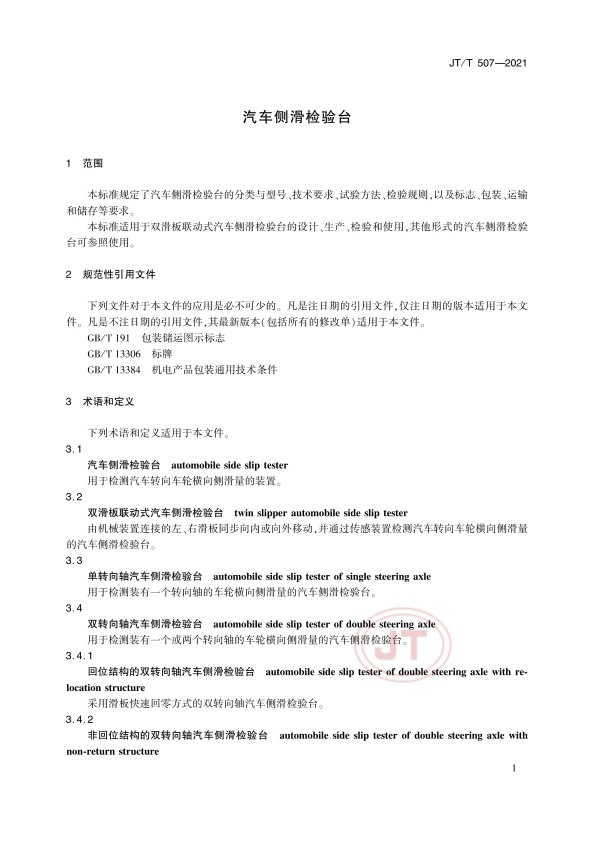 JT/T 507—2021

汽车侧滑检验台

1　范围

本标准规定了汽车侧滑检验台的分类与型号、技术要求、试验方法、检验规则，以及标志、包装、运输和储存等要求。

本标准适用于双滑板联动式汽车侧滑检验台的设计、生产、检验和使用，其他形式的汽车侧滑检验台可参照使用。

2　规范性引用文件

下列文件对于本文件的应用是必不可少的。凡是注日期的引用文件，仅注日期的版本适用于本文件。凡是不注日期的引用文件，其最新版本（包括所有的修改单）适用于本文件。

GB/T 191　包装储运图示标志

GB/T 13306　标牌

GB/T 13384　机电产品包装通用技术条件

3　术语和定义

下列术语和定义适用于本文件。

3.1

汽车侧滑检验台　automobile side slip tester

用于检测汽车转向车轮横向侧滑量的装置。

3.2

双滑板联动式汽车侧滑检验台　twin slipper automobile side slip tester

由机械装置连接的左、右滑板同步向内或向外移动，并通过传感装置检测汽车转向车轮横向侧滑量的汽车侧滑检验台。

3.3

单转向轴汽车侧滑检验台　automobile side slip tester of single steering axle

用于检测装有一个转向轴的车轮横向侧滑量的汽车侧滑检验台。

3.4

双转向轴汽车侧滑检验台　automobile side slip tester of double steering axle

用于检测装有一个或两个转向轴的车轮横向侧滑量的汽车侧滑检验台。

3.4.1

回位结构的双转向轴汽车侧滑检验台　automobile side slip tester of double steering axle with relocation structure

采用滑板快速回零方式的双转向轴汽车侧滑检验台。

3.4.2

非回位结构的双转向轴汽车侧滑检验台　automobile side slip tester of double steering axle with non-return structure

JT

1